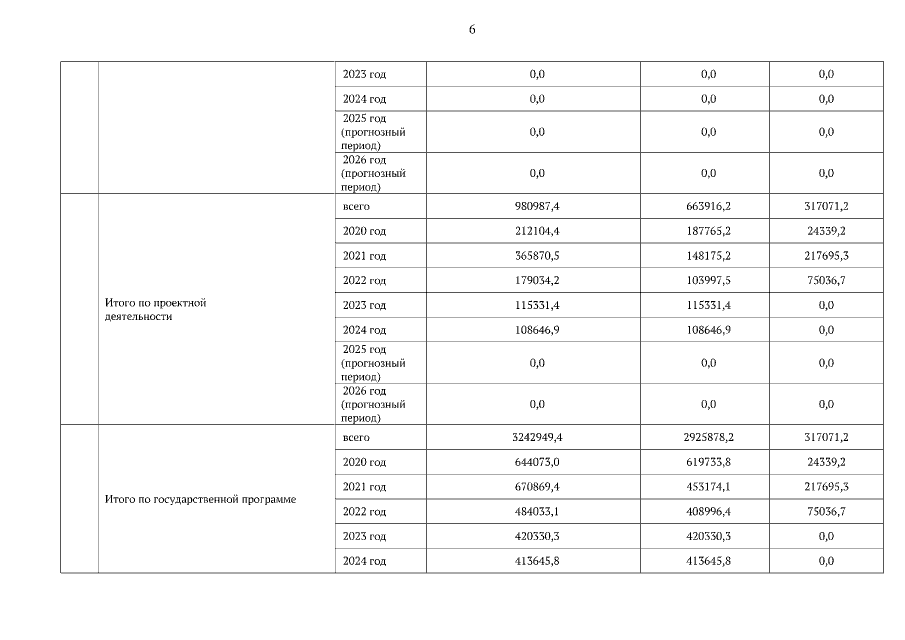 6

| | | | | | |
|---|---|---|---|---|---|
| | | 2023 год | 0,0 | 0,0 | 0,0 |
| | | 2024 год | 0,0 | 0,0 | 0,0 |
| | | 2025 год (прогнозный период) | 0,0 | 0,0 | 0,0 |
| | | 2026 год (прогнозный период) | 0,0 | 0,0 | 0,0 |
| | Итого по проектной деятельности | всего | 980987,4 | 663916,2 | 317071,2 |
| | | 2020 год | 212104,4 | 187765,2 | 24339,2 |
| | | 2021 год | 365870,5 | 148175,2 | 217695,3 |
| | | 2022 год | 179034,2 | 103997,5 | 75036,7 |
| | | 2023 год | 115331,4 | 115331,4 | 0,0 |
| | | 2024 год | 108646,9 | 108646,9 | 0,0 |
| | | 2025 год (прогнозный период) | 0,0 | 0,0 | 0,0 |
| | | 2026 год (прогнозный период) | 0,0 | 0,0 | 0,0 |
| | Итого по государственной программе | всего | 3242949,4 | 2925878,2 | 317071,2 |
| | | 2020 год | 644073,0 | 619733,8 | 24339,2 |
| | | 2021 год | 670869,4 | 453174,1 | 217695,3 |
| | | 2022 год | 484033,1 | 408996,4 | 75036,7 |
| | | 2023 год | 420330,3 | 420330,3 | 0,0 |
| | | 2024 год | 413645,8 | 413645,8 | 0,0 |